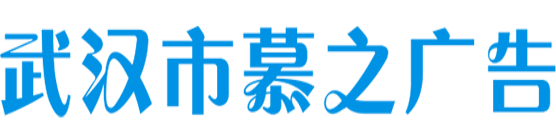 武汉市慕之广告